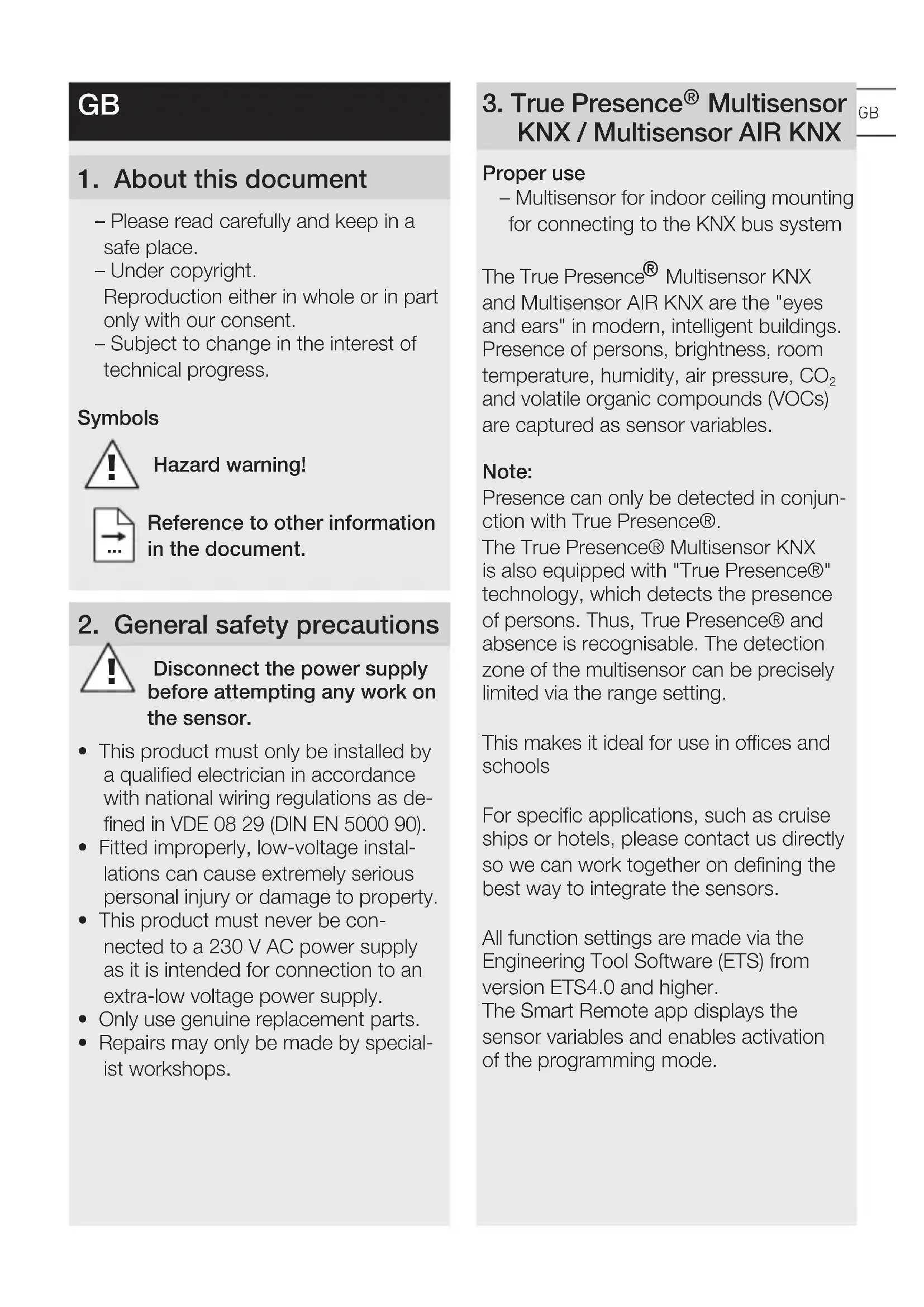 GB

1. About this document

– Please read carefully and keep in a safe place.
– Under copyright. Reproduction either in whole or in part only with our consent.
– Subject to change in the interest of technical progress.

Symbols

Hazard warning!

Reference to other information in the document.

2. General safety precautions

Disconnect the power supply before attempting any work on the sensor.

• This product must only be installed by a qualified electrician in accordance with national wiring regulations as defined in VDE 08 29 (DIN EN 5000 90).
• Fitted improperly, low-voltage installations can cause extremely serious personal injury or damage to property.
• This product must never be connected to a 230 V AC power supply as it is intended for connection to an extra-low voltage power supply.
• Only use genuine replacement parts.
• Repairs may only be made by specialist workshops.

3. True Presence® Multisensor KNX / Multisensor AIR KNX

GB

Proper use
– Multisensor for indoor ceiling mounting for connecting to the KNX bus system

The True Presence® Multisensor KNX and Multisensor AIR KNX are the "eyes and ears" in modern, intelligent buildings. Presence of persons, brightness, room temperature, humidity, air pressure, $CO_2$ and volatile organic compounds (VOCs) are captured as sensor variables.

Note:
Presence can only be detected in conjunction with True Presence®.
The True Presence® Multisensor KNX is also equipped with "True Presence®" technology, which detects the presence of persons. Thus, True Presence® and absence is recognisable. The detection zone of the multisensor can be precisely limited via the range setting.

This makes it ideal for use in offices and schools

For specific applications, such as cruise ships or hotels, please contact us directly so we can work together on defining the best way to integrate the sensors.

All function settings are made via the Engineering Tool Software (ETS) from version ETS4.0 and higher.
The Smart Remote app displays the sensor variables and enables activation of the programming mode.